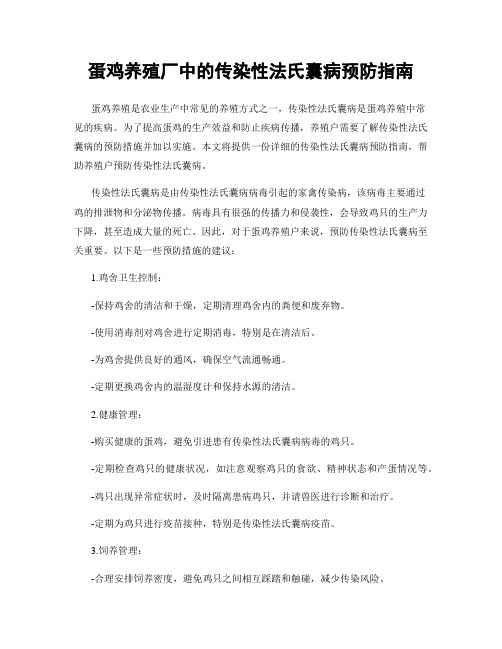 蛋鸡养殖厂中的传染性法氏囊病预防指南

蛋鸡养殖是农业生产中常见的养殖方式之一，传染性法氏囊病是蛋鸡养殖中常见的疾病。为了提高蛋鸡的生产效益和防止疾病传播，养殖户需要了解传染性法氏囊病的预防措施并加以实施。本文将提供一份详细的传染性法氏囊病预防指南，帮助养殖户预防传染性法氏囊病。

传染性法氏囊病是由传染性法氏囊病病毒引起的家禽传染病，该病毒主要通过鸡的排泄物和分泌物传播。病毒具有很强的传播力和侵袭性，会导致鸡只的生产力下降，甚至造成大量的死亡。因此，对于蛋鸡养殖户来说，预防传染性法氏囊病至关重要。以下是一些预防措施的建议：

1.鸡舍卫生控制：

-保持鸡舍的清洁和干燥，定期清理鸡舍内的粪便和废弃物。

-使用消毒剂对鸡舍进行定期消毒，特别是在清洁后。

-为鸡舍提供良好的通风，确保空气流通畅通。

-定期更换鸡舍内的温湿度计和保持水源的清洁。

2.健康管理：

-购买健康的蛋鸡，避免引进患有传染性法氏囊病病毒的鸡只。

-定期检查鸡只的健康状况，如注意观察鸡只的食欲、精神状态和产蛋情况等。

-鸡只出现异常症状时，及时隔离患病鸡只，并请兽医进行诊断和治疗。

-定期为鸡只进行疫苗接种，特别是传染性法氏囊病疫苗。

3.饲养管理：

-合理安排饲养密度，避免鸡只之间相互踩踏和触碰，减少传染风险。